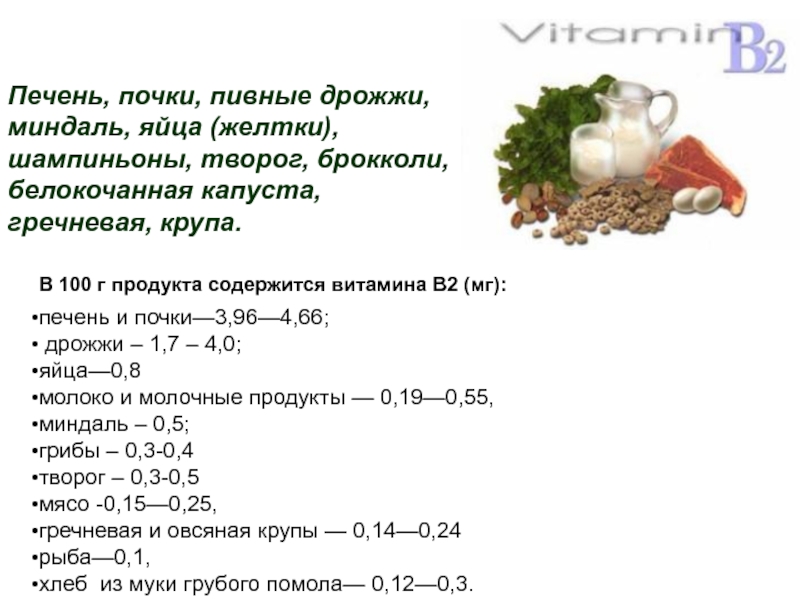 Vitamin B2

Печень, почки, пивные дрожжи, миндаль, яйца (желтки), шампиньоны, творог, брокколи, белокочанная капуста, гречневая, крупа.

В 100 г продукта содержится витамина В2 (мг):

•печень и почки—3,96—4,66;
• дрожжи – 1,7 – 4,0;
•яйца—0,8
•молоко и молочные продукты — 0,19—0,55,
•миндаль – 0,5;
•грибы – 0,3-0,4
•творог – 0,3-0,5
•мясо -0,15—0,25,
•гречневая и овсяная крупы — 0,14—0,24
•рыба—0,1,
•хлеб из муки грубого помола— 0,12—0,3.